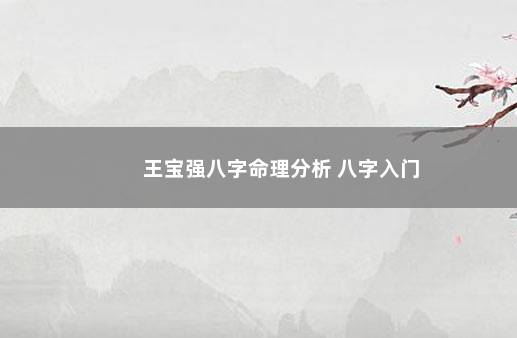 王宝强八字命理分析 八字入门